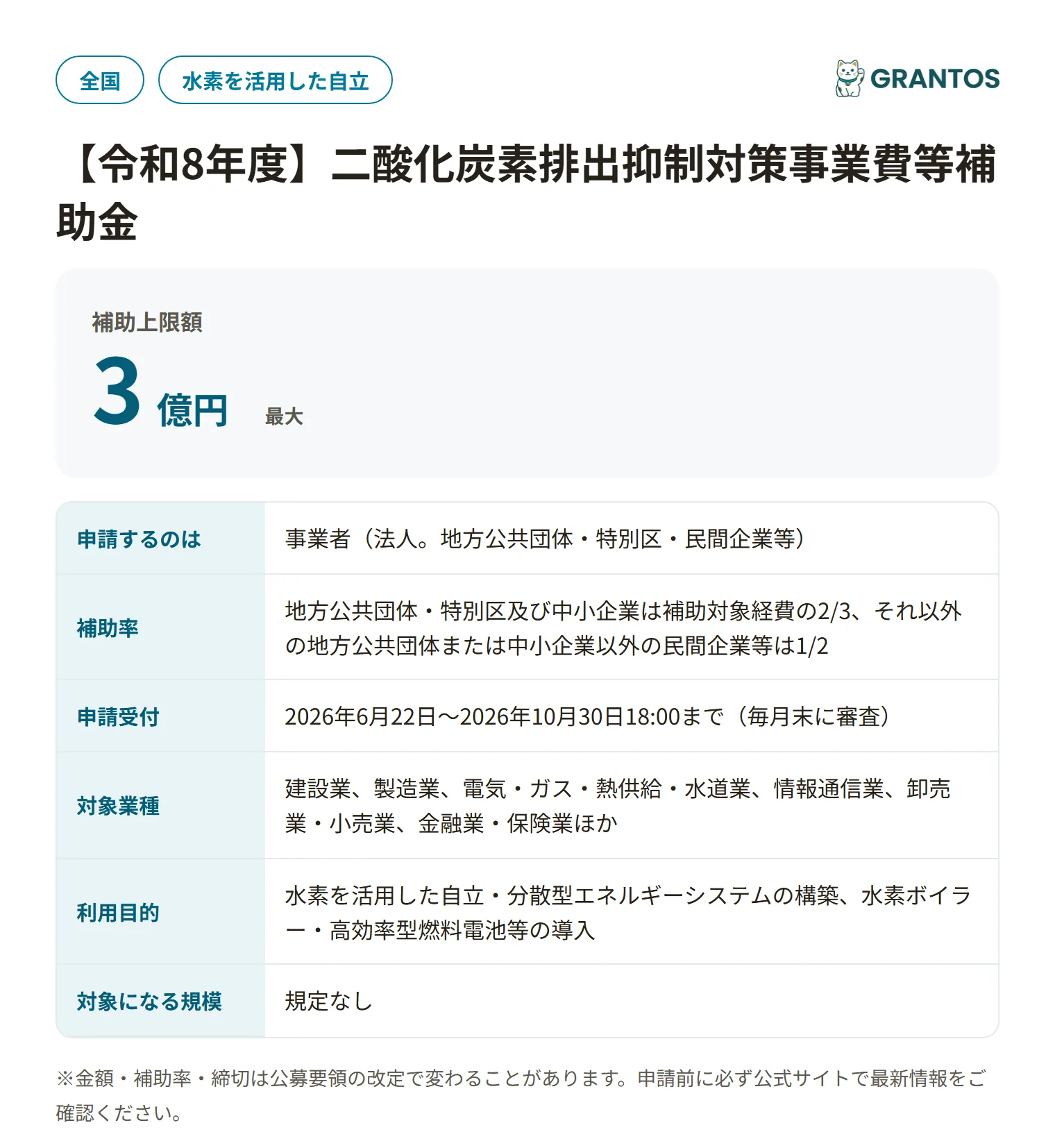 全国 水素を活用した自立

GRANTOS

【令和8年度】二酸化炭素排出抑制対策事業費等補助金

補助上限額

3 億円 最大

| 申請するのは | 事業者（法人。地方公共団体・特別区・民間企業等） |
|---|---|
| 補助率 | 地方公共団体・特別区及び中小企業は補助対象経費の2/3、それ以外の地方公共団体または中小企業以外の民間企業等は1/2 |
| 申請受付 | 2026年6月22日〜2026年10月30日18:00まで（毎月末に審査） |
| 対象業種 | 建設業、製造業、電気・ガス・熱供給・水道業、情報通信業、卸売業・小売業、金融業・保険業ほか |
| 利用目的 | 水素を活用した自立・分散型エネルギーシステムの構築、水素ボイラー・高効率型燃料電池等の導入 |
| 対象になる規模 | 規定なし |

※金額・補助率・締切は公募要領の改定で変わることがあります。申請前に必ず公式サイトで最新情報をご確認ください。